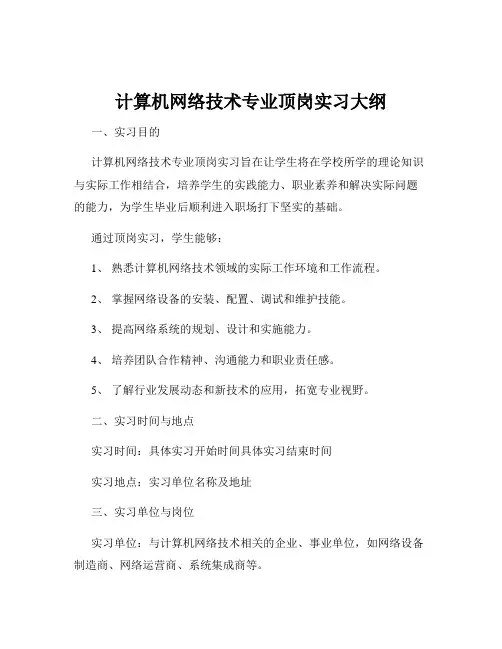 计算机网络技术专业顶岗实习大纲

一、实习目的

计算机网络技术专业顶岗实习旨在让学生将在学校所学的理论知识与实际工作相结合，培养学生的实践能力、职业素养和解决实际问题的能力，为学生毕业后顺利进入职场打下坚实的基础。

通过顶岗实习，学生能够：

1、 熟悉计算机网络技术领域的实际工作环境和工作流程。

2、 掌握网络设备的安装、配置、调试和维护技能。

3、 提高网络系统的规划、设计和实施能力。

4、 培养团队合作精神、沟通能力和职业责任感。

5、 了解行业发展动态和新技术的应用，拓宽专业视野。

二、实习时间与地点

实习时间：具体实习开始时间具体实习结束时间

实习地点：实习单位名称及地址

三、实习单位与岗位

实习单位：与计算机网络技术相关的企业、事业单位，如网络设备制造商、网络运营商、系统集成商等。